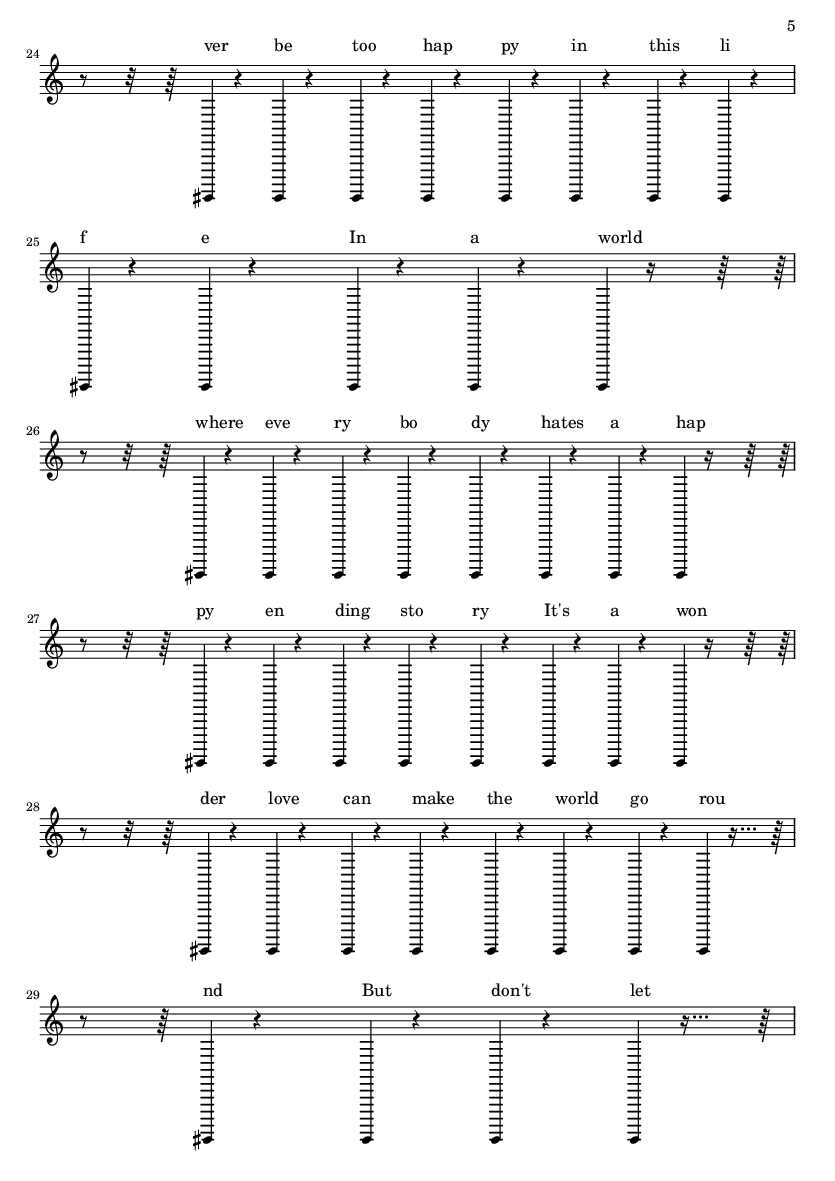 5

24
ver be too hap py in this li

25
f e In a world

26
where eve ry bo dy hates a hap

27
py en ding sto ry It's a won

28
der love can make the world go rou

29
nd But don't let